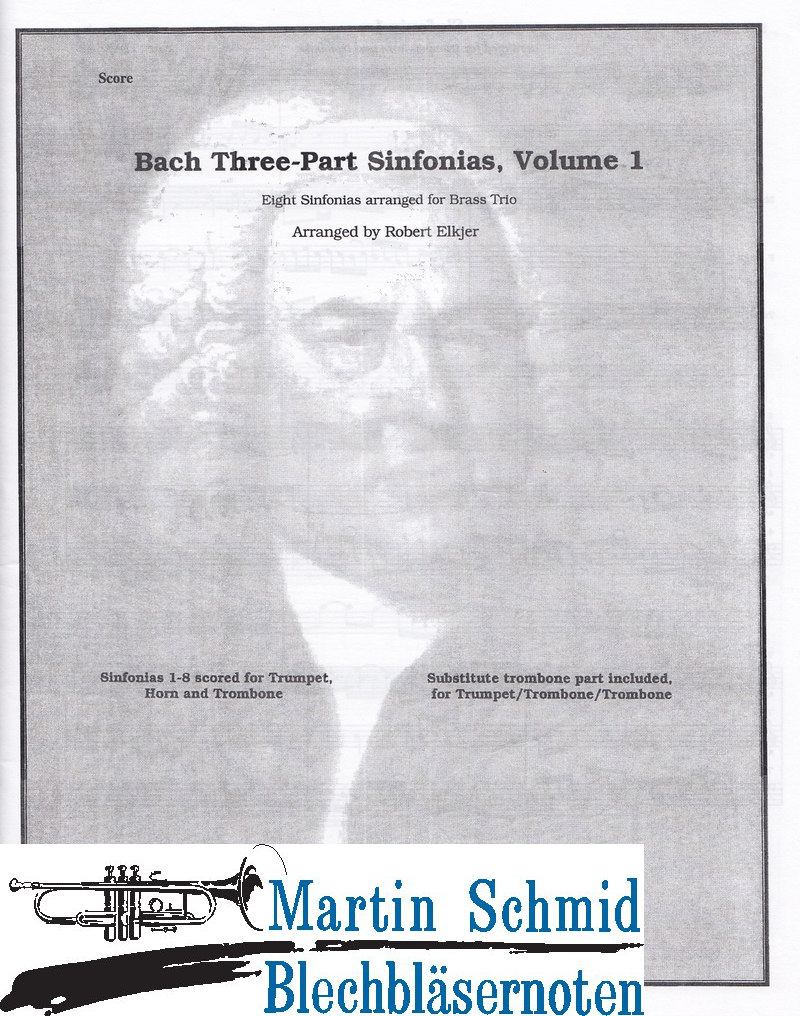 Score

Bach Three-Part Sinfonias, Volume 1

Eight Sinfonias arranged for Brass Trio

Arranged by Robert Elkjer

Sinfonias 1-8 scored for Trumpet, Horn and Trombone

Substitute trombone part included, for Trumpet/Trombone/Trombone

Martin Schmid
Blechbläsernoten